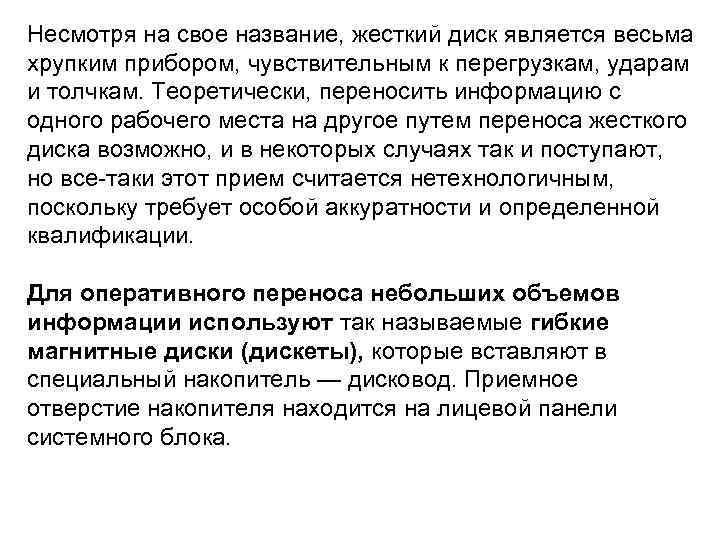 Несмотря на свое название, жесткий диск является весьма хрупким прибором, чувствительным к перегрузкам, ударам и толчкам. Теоретически, переносить информацию с одного рабочего места на другое путем переноса жесткого диска возможно, и в некоторых случаях так и поступают, но все-таки этот прием считается нетехнологичным, поскольку требует особой аккуратности и определенной квалификации.

Для оперативного переноса небольших объемов информации используют так называемые гибкие магнитные диски (дискеты), которые вставляют в специальный накопитель — дисковод. Приемное отверстие накопителя находится на лицевой панели системного блока.